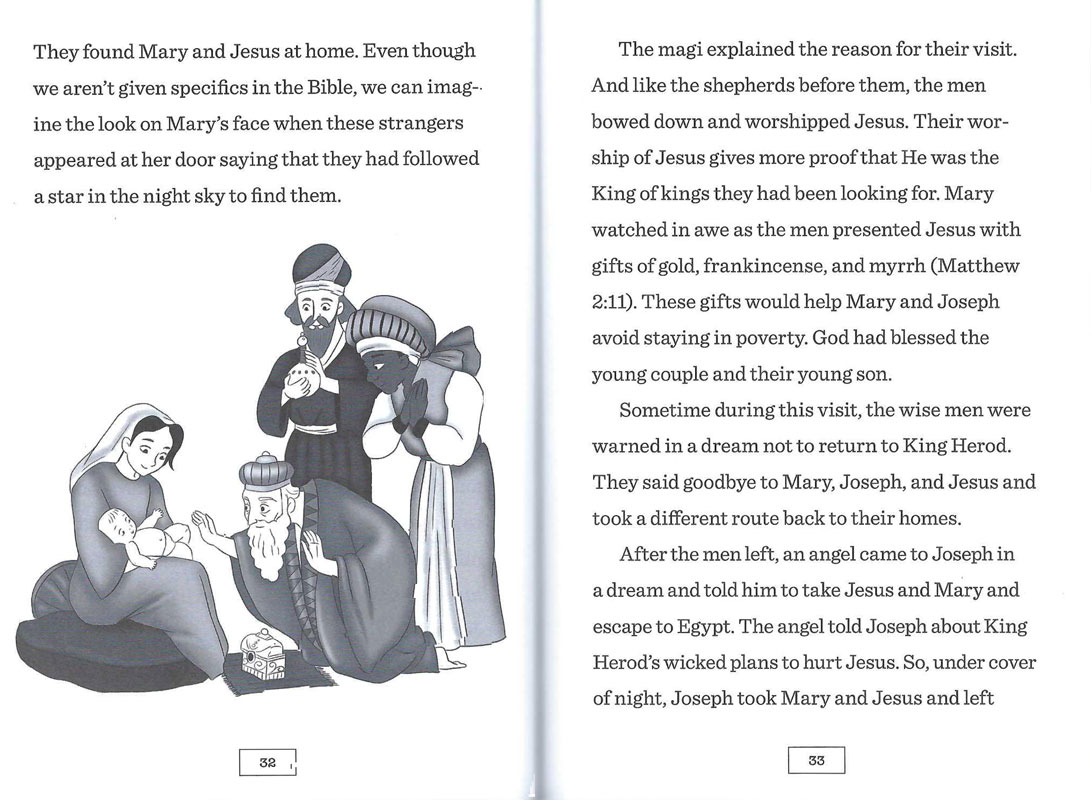 They found Mary and Jesus at home. Even though we aren't given specifics in the Bible, we can imagine the look on Mary's face when these strangers appeared at her door saying that they had followed a star in the night sky to find them.

32

The magi explained the reason for their visit. And like the shepherds before them, the men bowed down and worshipped Jesus. Their worship of Jesus gives more proof that He was the King of kings they had been looking for. Mary watched in awe as the men presented Jesus with gifts of gold, frankincense, and myrrh (Matthew 2:11). These gifts would help Mary and Joseph avoid staying in poverty. God had blessed the young couple and their young son.

Sometime during this visit, the wise men were warned in a dream not to return to King Herod. They said goodbye to Mary, Joseph, and Jesus and took a different route back to their homes.

After the men left, an angel came to Joseph in a dream and told him to take Jesus and Mary and escape to Egypt. The angel told Joseph about King Herod's wicked plans to hurt Jesus. So, under cover of night, Joseph took Mary and Jesus and left

33